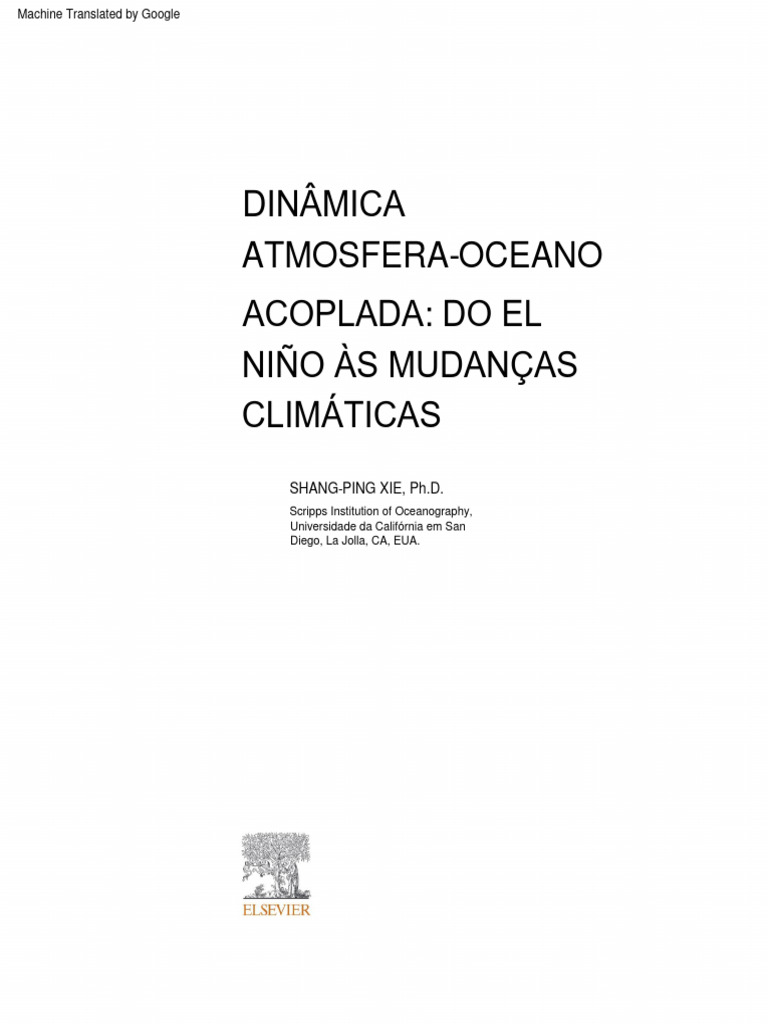 Machine Translated by Google

DINÂMICA ATMOSFERA-OCEANO

ACOPLADA: DO EL NIÑO ÀS MUDANÇAS CLIMÁTICAS

SHANG-PING XIE, Ph.D.

Scripps Institution of Oceanography, Universidade da Califórnia em San Diego, La Jolla, CA, EUA.

ELSEVIER